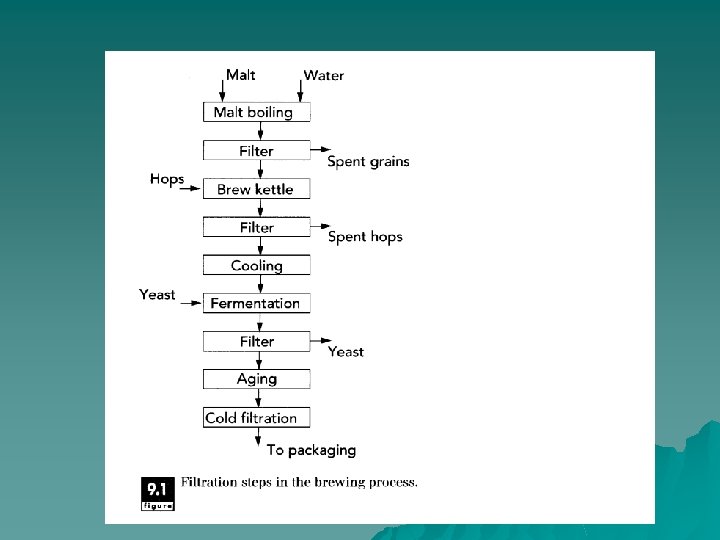 Malt
Water
Malt boiling
Filter
Spent grains
Hops
Brew kettle
Filter
Spent hops
Cooling
Yeast
Fermentation
Filter
Yeast
Aging
Cold filtration
To packaging

9.1
figure
Filtration steps in the brewing process.